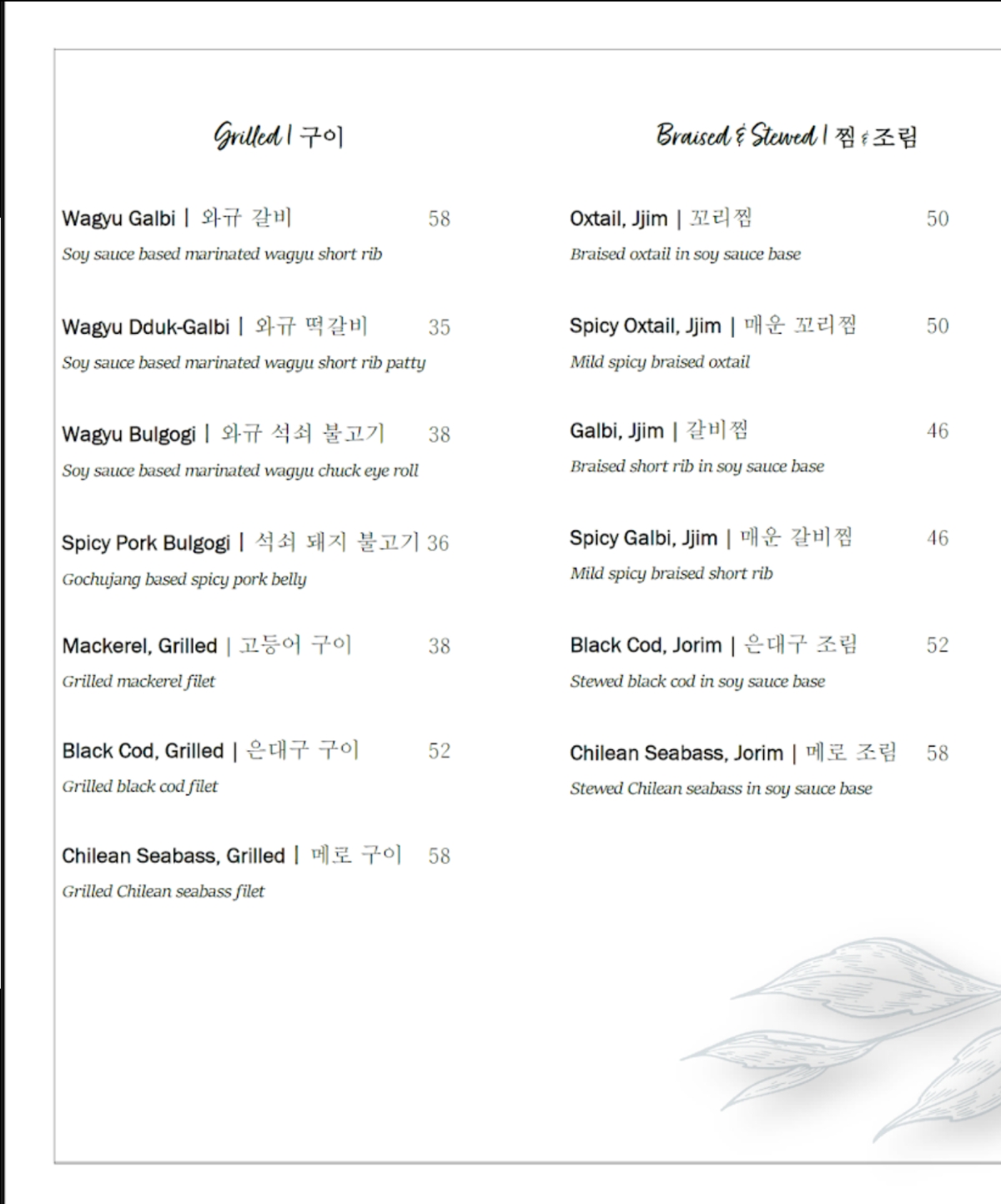 Grilled | 구이

Wagyu Galbi | 와규 갈비 58
Soy sauce based marinated wagyu short rib

Wagyu Dduk-Galbi | 와규 떡갈비 35
Soy sauce based marinated wagyu short rib patty

Wagyu Bulgogi | 와규 석쇠 불고기 38
Soy sauce based marinated wagyu chuck eye roll

Spicy Pork Bulgogi | 석쇠 돼지 불고기 36
Gochujang based spicy pork belly

Mackerel, Grilled | 고등어 구이 38
Grilled mackerel filet

Black Cod, Grilled | 은대구 구이 52
Grilled black cod filet

Chilean Seabass, Grilled | 메로 구이 58
Grilled Chilean seabass filet

Braised & Stewed | 찜 & 조림

Oxtail, Jjim | 꼬리찜 50
Braised oxtail in soy sauce base

Spicy Oxtail, Jjim | 매운 꼬리찜 50
Mild spicy braised oxtail

Galbi, Jjim | 갈비찜 46
Braised short rib in soy sauce base

Spicy Galbi, Jjim | 매운 갈비찜 46
Mild spicy braised short rib

Black Cod, Jorim | 은대구 조림 52
Stewed black cod in soy sauce base

Chilean Seabass, Jorim | 메로 조림 58
Stewed Chilean seabass in soy sauce base